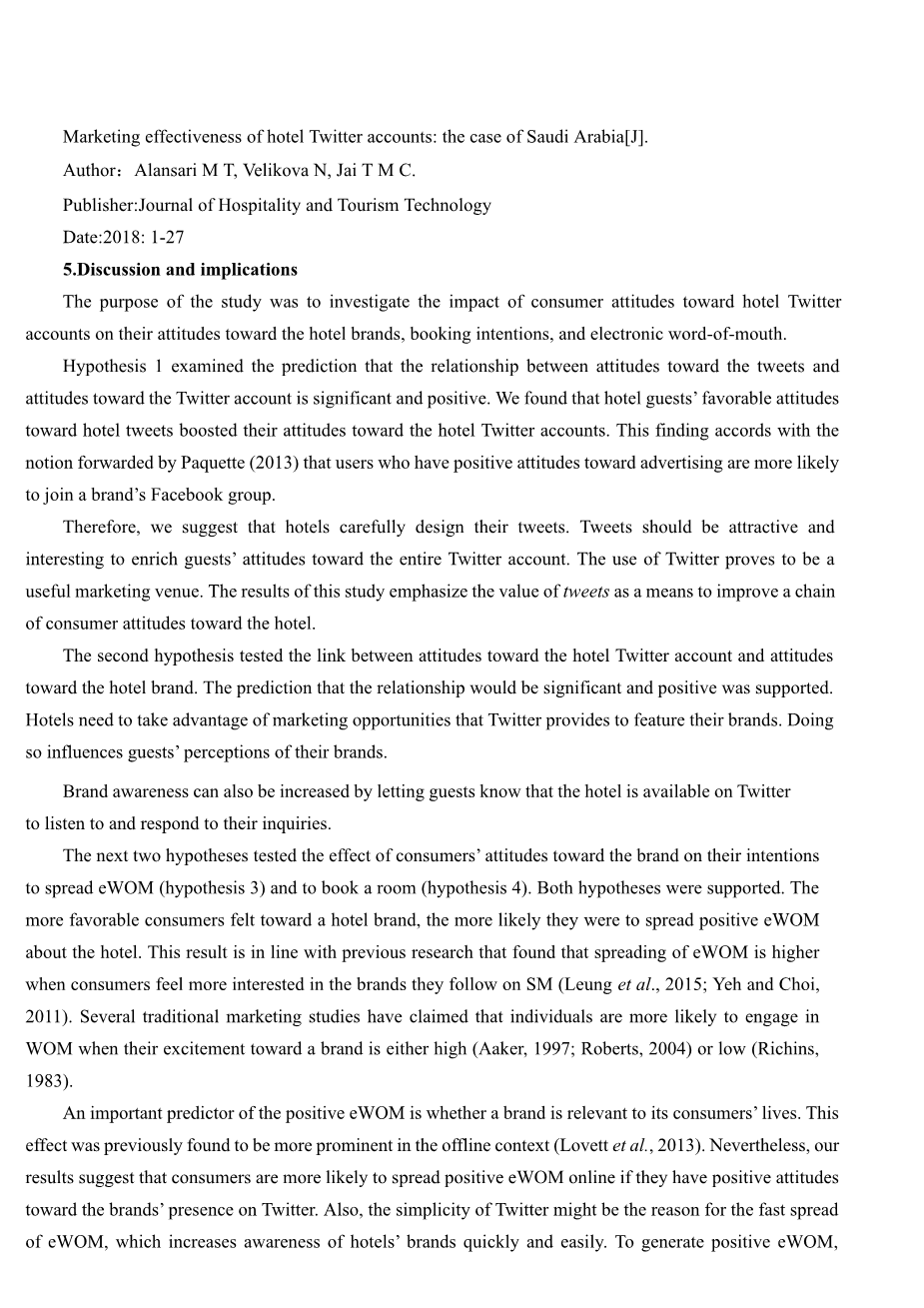 Marketing effectiveness of hotel Twitter accounts: the case of Saudi Arabia[J].

Author：Alansari M T, Velikova N, Jai T M C.

Publisher:Journal of Hospitality and Tourism Technology

Date:2018: 1-27

5.Discussion and implications

The purpose of the study was to investigate the impact of consumer attitudes toward hotel Twitter accounts on their attitudes toward the hotel brands, booking intentions, and electronic word-of-mouth.

Hypothesis 1 examined the prediction that the relationship between attitudes toward the tweets and attitudes toward the Twitter account is significant and positive. We found that hotel guests' favorable attitudes toward hotel tweets boosted their attitudes toward the hotel Twitter accounts. This finding accords with the notion forwarded by Paquette (2013) that users who have positive attitudes toward advertising are more likely to join a brand's Facebook group.

Therefore, we suggest that hotels carefully design their tweets. Tweets should be attractive and interesting to enrich guests' attitudes toward the entire Twitter account. The use of Twitter proves to be a useful marketing venue. The results of this study emphasize the value of tweets as a means to improve a chain of consumer attitudes toward the hotel.

The second hypothesis tested the link between attitudes toward the hotel Twitter account and attitudes toward the hotel brand. The prediction that the relationship would be significant and positive was supported. Hotels need to take advantage of marketing opportunities that Twitter provides to feature their brands. Doing so influences guests' perceptions of their brands.

Brand awareness can also be increased by letting guests know that the hotel is available on Twitter to listen to and respond to their inquiries.

The next two hypotheses tested the effect of consumers' attitudes toward the brand on their intentions to spread eWOM (hypothesis 3) and to book a room (hypothesis 4). Both hypotheses were supported. The more favorable consumers felt toward a hotel brand, the more likely they were to spread positive eWOM about the hotel. This result is in line with previous research that found that spreading of eWOM is higher when consumers feel more interested in the brands they follow on SM (Leung et al., 2015; Yeh and Choi, 2011). Several traditional marketing studies have claimed that individuals are more likely to engage in WOM when their excitement toward a brand is either high (Aaker, 1997; Roberts, 2004) or low (Richins, 1983).

An important predictor of the positive eWOM is whether a brand is relevant to its consumers' lives. This effect was previously found to be more prominent in the offline context (Lovett et al., 2013). Nevertheless, our results suggest that consumers are more likely to spread positive eWOM online if they have positive attitudes toward the brands' presence on Twitter. Also, the simplicity of Twitter might be the reason for the fast spread of eWOM, which increases awareness of hotels' brands quickly and easily. To generate positive eWOM,